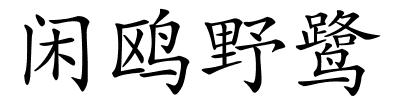 闲鸥野鹭